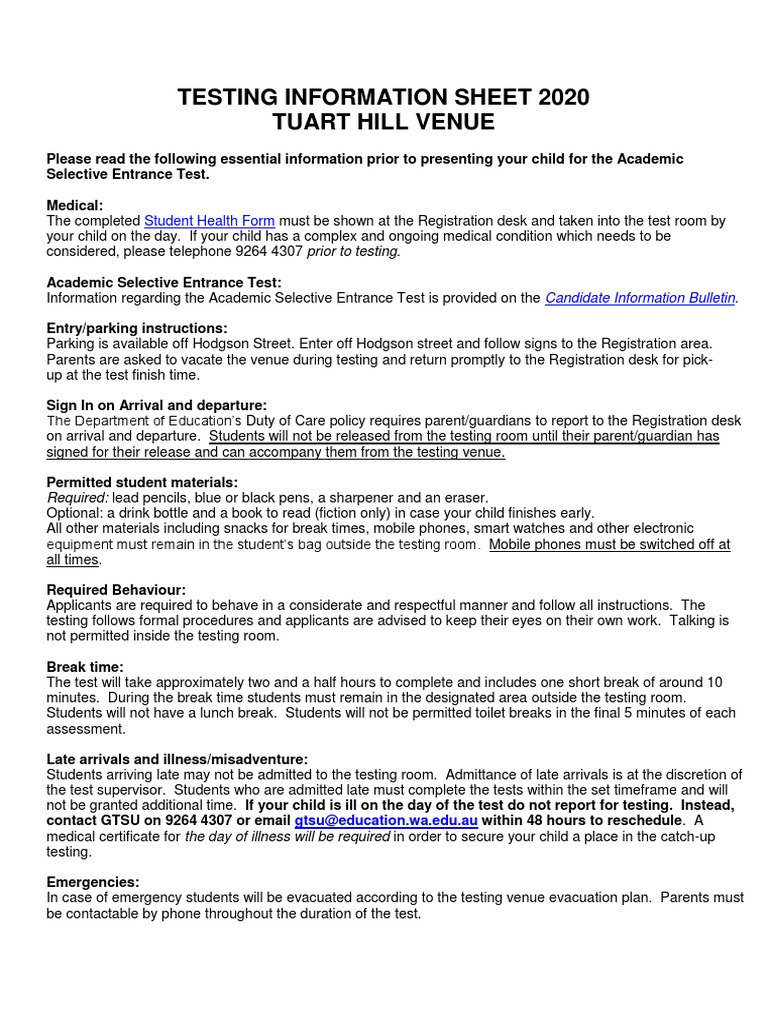 TESTING INFORMATION SHEET 2020
TUART HILL VENUE

Please read the following essential information prior to presenting your child for the Academic Selective Entrance Test.

Medical:
The completed Student Health Form must be shown at the Registration desk and taken into the test room by your child on the day. If your child has a complex and ongoing medical condition which needs to be considered, please telephone 9264 4307 prior to testing.

Academic Selective Entrance Test:
Information regarding the Academic Selective Entrance Test is provided on the Candidate Information Bulletin.

Entry/parking instructions:
Parking is available off Hodgson Street. Enter off Hodgson street and follow signs to the Registration area. Parents are asked to vacate the venue during testing and return promptly to the Registration desk for pick-up at the test finish time.

Sign In on Arrival and departure:
The Department of Education's Duty of Care policy requires parent/guardians to report to the Registration desk on arrival and departure. Students will not be released from the testing room until their parent/guardian has signed for their release and can accompany them from the testing venue.

Permitted student materials:
Required: lead pencils, blue or black pens, a sharpener and an eraser.
Optional: a drink bottle and a book to read (fiction only) in case your child finishes early.
All other materials including snacks for break times, mobile phones, smart watches and other electronic equipment must remain in the student's bag outside the testing room. Mobile phones must be switched off at all times.

Required Behaviour:
Applicants are required to behave in a considerate and respectful manner and follow all instructions. The testing follows formal procedures and applicants are advised to keep their eyes on their own work. Talking is not permitted inside the testing room.

Break time:
The test will take approximately two and a half hours to complete and includes one short break of around 10 minutes. During the break time students must remain in the designated area outside the testing room. Students will not have a lunch break. Students will not be permitted toilet breaks in the final 5 minutes of each assessment.

Late arrivals and illness/misadventure:
Students arriving late may not be admitted to the testing room. Admittance of late arrivals is at the discretion of the test supervisor. Students who are admitted late must complete the tests within the set timeframe and will not be granted additional time. If your child is ill on the day of the test do not report for testing. Instead, contact GTSU on 9264 4307 or email gtsu@education.wa.edu.au within 48 hours to reschedule. A medical certificate for the day of illness will be required in order to secure your child a place in the catch-up testing.

Emergencies:
In case of emergency students will be evacuated according to the testing venue evacuation plan. Parents must be contactable by phone throughout the duration of the test.